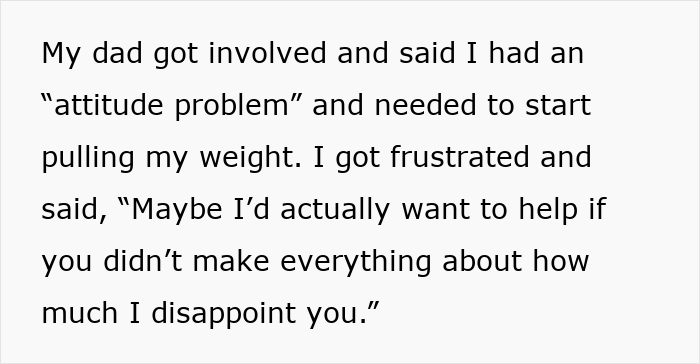 My dad got involved and said I had an “attitude problem” and needed to start pulling my weight. I got frustrated and said, “Maybe I’d actually want to help if you didn’t make everything about how much I disappoint you.”